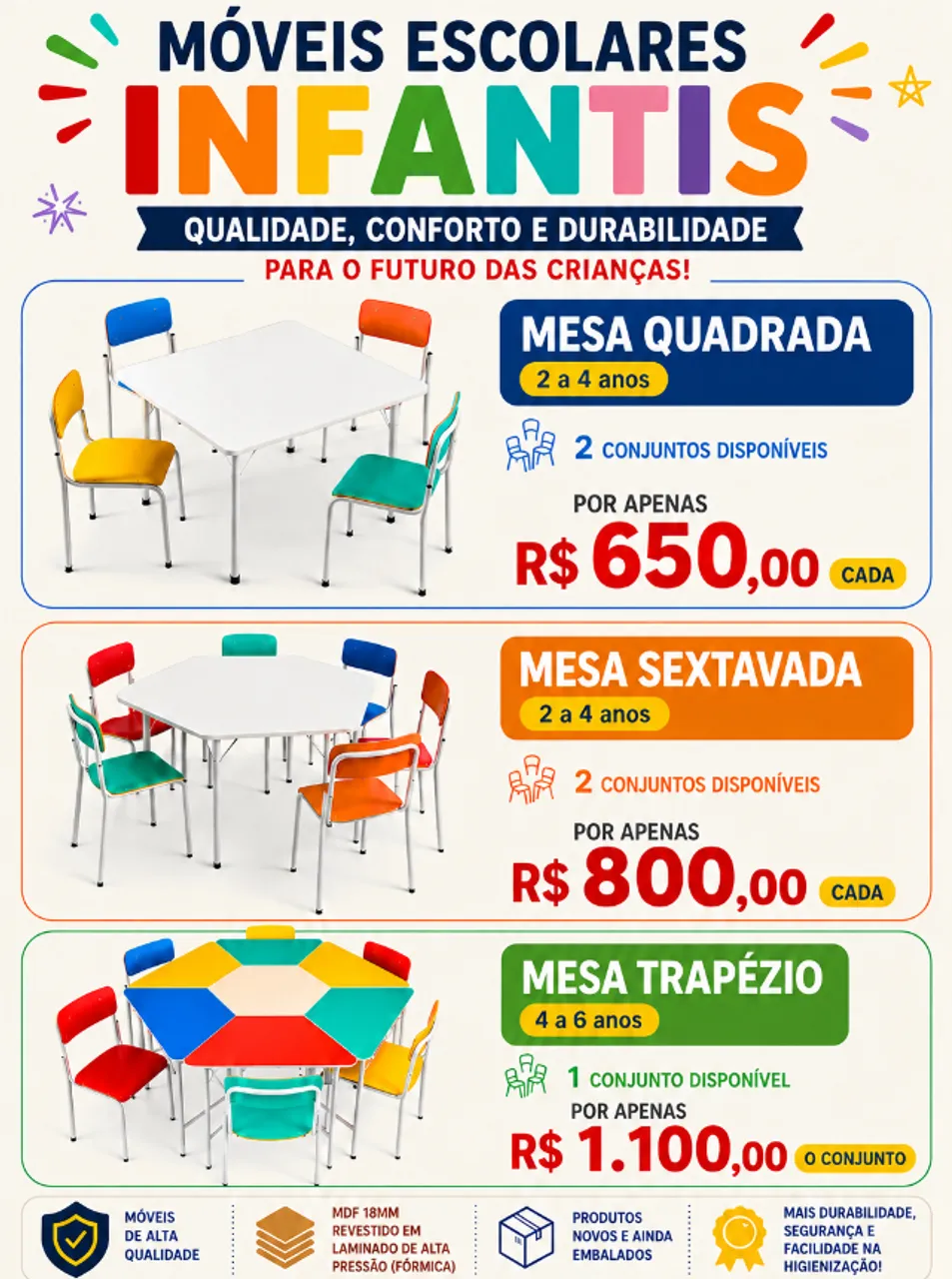 MÓVEIS ESCOLARES
INFANTIS
QUALIDADE, CONFORTO E DURABILIDADE
PARA O FUTURO DAS CRIANÇAS!

MESA QUADRADA
2 a 4 anos
2 CONJUNTOS DISPONÍVEIS
POR APENAS
R$ 650,00 CADA

MESA SEXTAVADA
2 a 4 anos
2 CONJUNTOS DISPONÍVEIS
POR APENAS
R$ 800,00 CADA

MESA TRAPÉZIO
4 a 6 anos
1 CONJUNTO DISPONÍVEL
POR APENAS
R$ 1.100,00 O CONJUNTO

MÓVEIS DE ALTA QUALIDADE

MDF 18MM REVESTIDO EM LAMINADO DE ALTA PRESSÃO (FÓRMICA)

PRODUTOS NOVOS E AINDA EMBALADOS

MAIS DURABILIDADE, SEGURANÇA E FACILIDADE NA HIGIENIZAÇÃO!